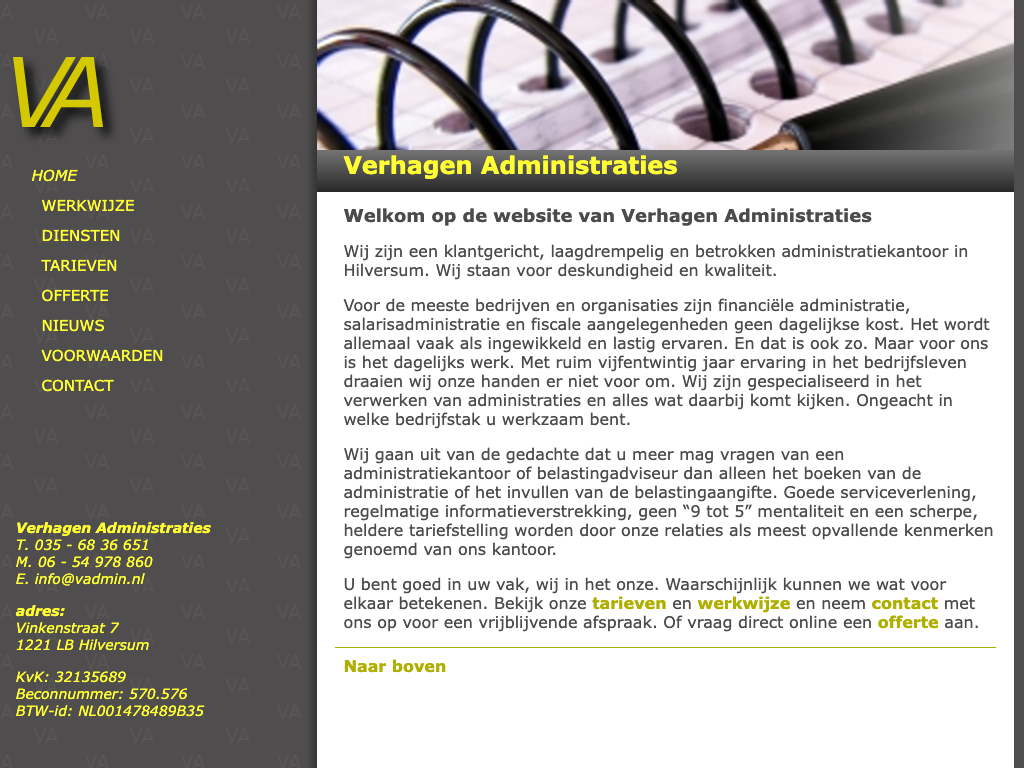 VA

HOME
WERKWIJZE
DIENSTEN
TARIEVEN
OFFERTE
NIEUWS
VOORWAARDEN
CONTACT

Verhagen Administraties
T. 035 - 68 36 651
M. 06 - 54 978 860
E. info@vadmin.nl

adres:
Vinkenstraat 7
1221 LB Hilversum

KvK: 32135689
Beconnummer: 570.576
BTW-id: NL001478489B35

Verhagen Administraties

Welkom op de website van Verhagen Administraties

Wij zijn een klantgericht, laagdrempelig en betrokken administratiekantoor in Hilversum. Wij staan voor deskundigheid en kwaliteit.

Voor de meeste bedrijven en organisaties zijn financiële administratie, salarisadministratie en fiscale aangelegenheden geen dagelijkse kost. Het wordt allemaal vaak als ingewikkeld en lastig ervaren. En dat is ook zo. Maar voor ons is het dagelijks werk. Met ruim vijfentwintig jaar ervaring in het bedrijfsleven draaien wij onze handen er niet voor om. Wij zijn gespecialiseerd in het verwerken van administraties en alles wat daarbij komt kijken. Ongeacht in welke bedrijfstak u werkzaam bent.

Wij gaan uit van de gedachte dat u meer mag vragen van een administratiekantoor of belastingadviseur dan alleen het boeken van de administratie of het invullen van de belastingaangifte. Goede serviceverlening, regelmatige informatieverstrekking, geen “9 tot 5” mentaliteit en een scherpe, heldere tariefstelling worden door onze relaties als meest opvallende kenmerken genoemd van ons kantoor.

U bent goed in uw vak, wij in het onze. Waarschijnlijk kunnen we wat voor elkaar betekenen. Bekijk onze tarieven en werkwijze en neem contact met ons op voor een vrijblijvende afspraak. Of vraag direct online een offerte aan.

Naar boven